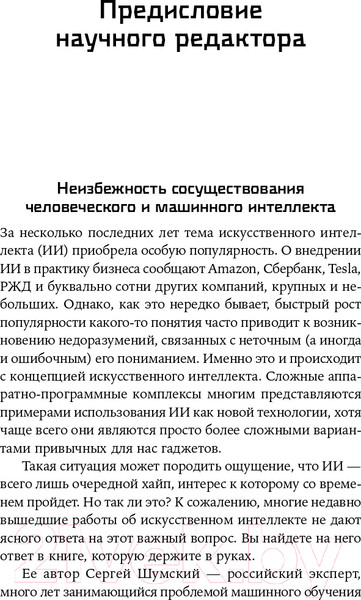 Предисловие научного редактора

Неизбежность сосуществования человеческого и машинного интеллекта

За несколько последних лет тема искусственного интеллекта (ИИ) приобрела особую популярность. О внедрении ИИ в практику бизнеса сообщают Amazon, Сбербанк, Tesla, РЖД и буквально сотни других компаний, крупных и небольших. Однако, как это нередко бывает, быстрый рост популярности какого-то понятия часто приводит к возникновению недоразумений, связанных с неточным (а иногда и ошибочным) его пониманием. Именно это и происходит с концепцией искусственного интеллекта. Сложные аппаратно-программные комплексы многим представляются примерами использования ИИ как новой технологии, хотя чаще всего они являются просто более сложными вариантами привычных для нас гаджетов.

Такая ситуация может породить ощущение, что ИИ — всего лишь очередной хайп, интерес к которому со временем пройдет. Но так ли это? К сожалению, многие недавно вышедшие работы об искусственном интеллекте не дают ясного ответа на этот важный вопрос. Вы найдете на него ответ в книге, которую держите в руках.

Ее автор Сергей Шумский — российский эксперт, много лет занимающийся проблемой машинного обучения